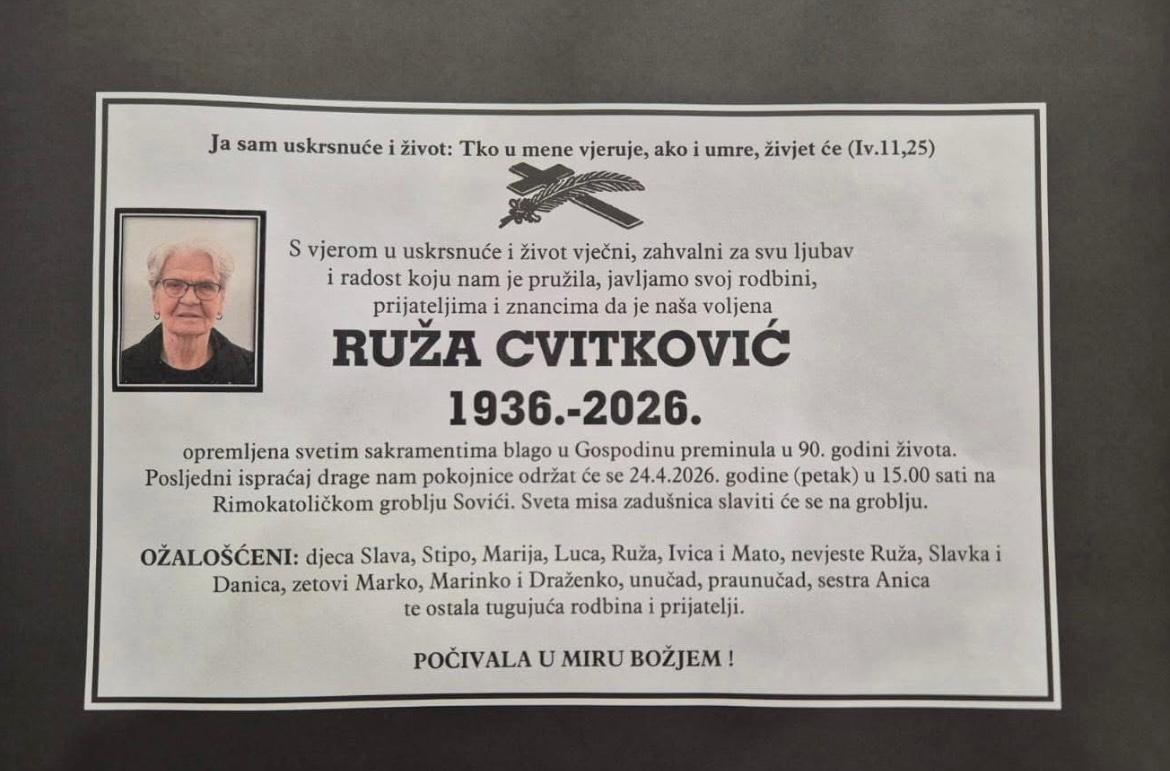 Ja sam uskrsnuće i život: Tko u mene vjeruje, ako i umre, živjet će (Iv.11,25)

S vjerom u uskrsnuće i život vječni, zahvalni za svu ljubav i radost koju nam je pružila, javljamo svoj rodbini, prijateljima i znancima da je naša voljena

RUŽA CVITKOVIĆ

1936.-2026.

opremljena svetim sakramentima blago u Gospodinu preminula u 90. godini života. Posljedni ispraćaj drage nam pokojnice održat će se 24.4.2026. godine (petak) u 15.00 sati na Rimokatoličkom groblju Sovići. Sveta misa zadušnica slaviti će se na groblju.

OŽALOŠĆENI: djeca Slava, Stipo, Marija, Luca, Ruža, Ivica i Mato, nevjeste Ruža, Slavka i Danica, zetovi Marko, Marinko i Draženko, unučad, praunučad, sestra Anica te ostala tugujuća rodbina i prijatelji.

POČIVALA U MIRU BOŽJEM !